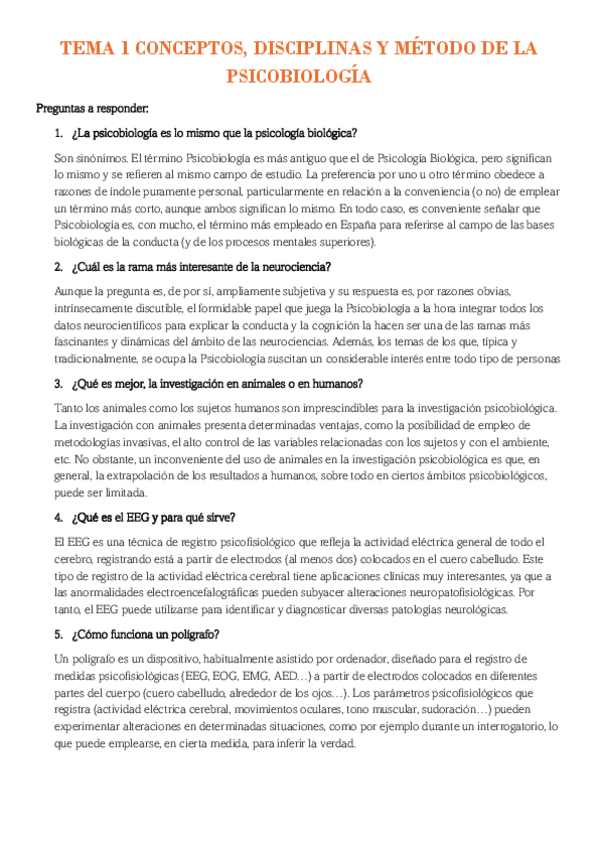 TEMA 1 CONCEPTOS, DISCIPLINAS Y MÉTODO DE LA PSICOBIOLOGÍA

Preguntas a responder:

1. ¿La psicobiología es lo mismo que la psicología biológica?

Son sinónimos. El término Psicobiología es más antiguo que el de Psicología Biológica, pero significan lo mismo y se refieren al mismo campo de estudio. La preferencia por uno u otro término obedece a razones de índole puramente personal, particularmente en relación a la conveniencia (o no) de emplear un término más corto, aunque ambos significan lo mismo. En todo caso, es conveniente señalar que Psicobiología es, con mucho, el término más empleado en España para referirse al campo de las bases biológicas de la conducta (y de los procesos mentales superiores).

2. ¿Cuál es la rama más interesante de la neurociencia?

Aunque la pregunta es, de por sí, ampliamente subjetiva y su respuesta es, por razones obvias, intrínsecamente discutible, el formidable papel que juega la Psicobiología a la hora integrar todos los datos neurocientíficos para explicar la conducta y la cognición la hacen ser una de las ramas más fascinantes y dinámicas del ámbito de las neurociencias. Además, los temas de los que, típica y tradicionalmente, se ocupa la Psicobiología suscitan un considerable interés entre todo tipo de personas

3. ¿Qué es mejor, la investigación en animales o en humanos?

Tanto los animales como los sujetos humanos son imprescindibles para la investigación psicobiológica. La investigación con animales presenta determinadas ventajas, como la posibilidad de empleo de metodologías invasivas, el alto control de las variables relacionadas con los sujetos y con el ambiente, etc. No obstante, un inconveniente del uso de animales en la investigación psicobiológica es que, en general, la extrapolación de los resultados a humanos, sobre todo en ciertos ámbitos psicobiológicos, puede ser limitada.

4. ¿Qué es el EEG y para qué sirve?

El EEG es una técnica de registro psicofisiológico que refleja la actividad eléctrica general de todo el cerebro, registrando está a partir de electrodos (al menos dos) colocados en el cuero cabelludo. Este tipo de registro de la actividad eléctrica cerebral tiene aplicaciones clínicas muy interesantes, ya que a las anormalidades electroencefalográficas pueden subyacer alteraciones neuropatofisiológicas. Por tanto, el EEG puede utilizarse para identificar y diagnosticar diversas patologías neurológicas.

5. ¿Cómo funciona un polígrafo?

Un polígrafo es un dispositivo, habitualmente asistido por ordenador, diseñado para el registro de medidas psicofisiológicas (EEG, EOG, EMG, AED…) a partir de electrodos colocados en diferentes partes del cuerpo (cuero cabelludo, alrededor de los ojos…). Los parámetros psicofisiológicos que registra (actividad eléctrica cerebral, movimientos oculares, tono muscular, sudoración…) pueden experimentar alteraciones en determinadas situaciones, como por ejemplo durante un interrogatorio, lo que puede emplearse, en cierta medida, para inferir la verdad.